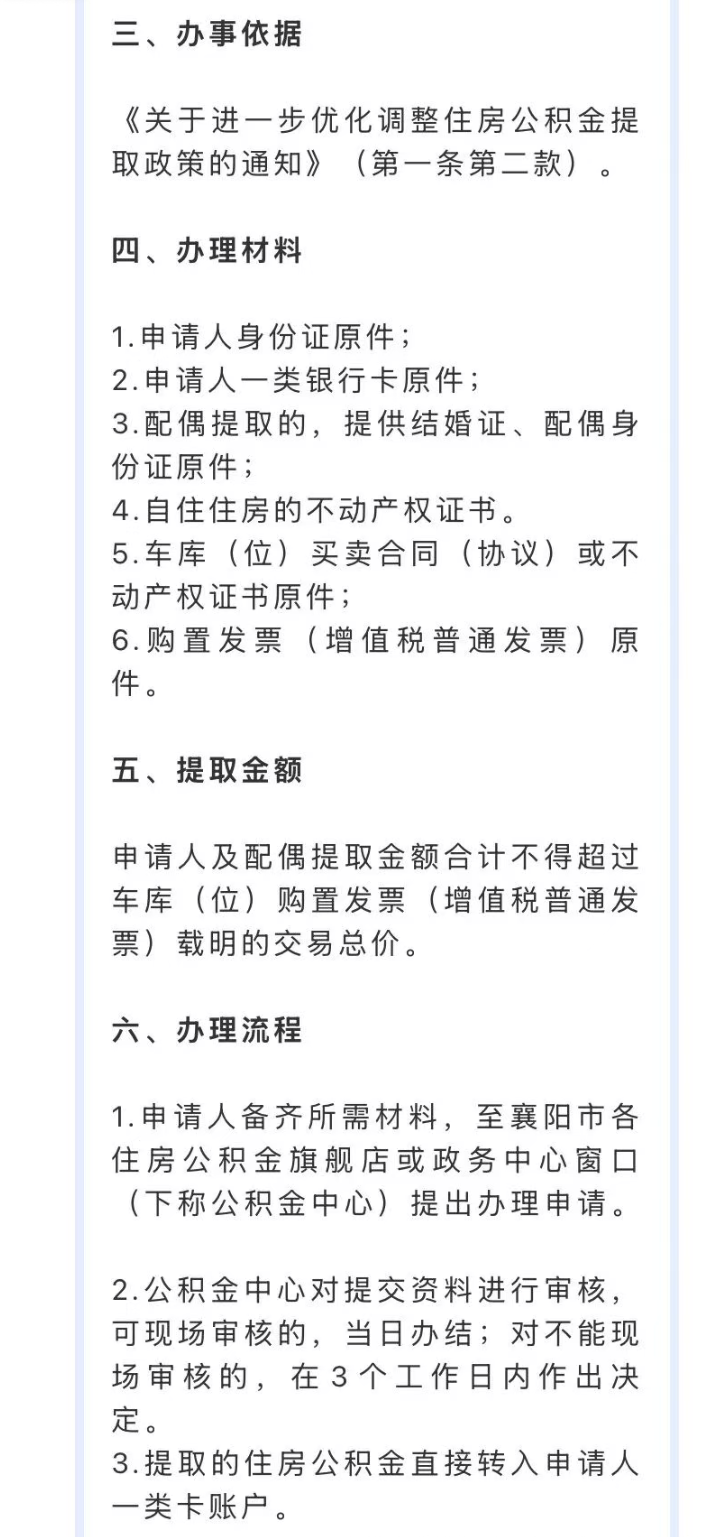 三、办事依据

《关于进一步优化调整住房公积金提取政策的通知》（第一条第二款）。

四、办理材料

1.申请人身份证原件；
2.申请人一类银行卡原件；
3.配偶提取的，提供结婚证、配偶身份证原件；
4.自住住房的不动产权证书。
5.车库（位）买卖合同（协议）或不动产权证书原件；
6.购置发票（增值税普通发票）原件。

五、提取金额

申请人及配偶提取金额合计不得超过车库（位）购置发票（增值税普通发票）载明的交易总价。

六、办理流程

1.申请人备齐所需材料，至襄阳市各住房公积金旗舰店或政务中心窗口（下称公积金中心）提出办理申请。

2.公积金中心对提交资料进行审核，可现场审核的，当日办结；对不能现场审核的，在3个工作日内作出决定。
3.提取的住房公积金直接转入申请人一类卡账户。